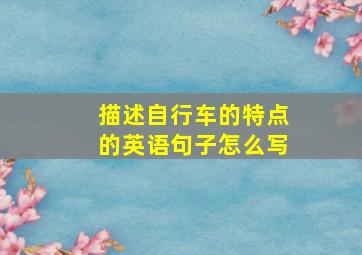 描述自行车的特点的英语句子怎么写